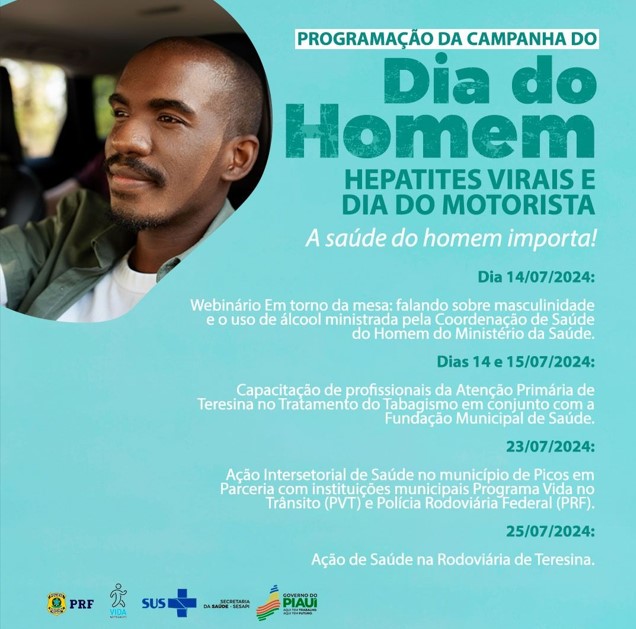 PROGRAMAÇÃO DA CAMPANHA DO

Dia do Homem

HEPATITES VIRAIS E DIA DO MOTORISTA

A saúde do homem importa!

Dia 14/07/2024:

Webinário Em torno da mesa: falando sobre masculinidade e o uso de álcool ministrada pela Coordenação de Saúde do Homem do Ministério da Saúde.

Dias 14 e 15/07/2024:

Capacitação de profissionais da Atenção Primária de Teresina no Tratamento do Tabagismo em conjunto com a Fundação Municipal de Saúde.

23/07/2024:

Ação Intersetorial de Saúde no município de Picos em Parceria com instituições municipais Programa Vida no Trânsito (PVT) e Polícia Rodoviária Federal (PRF).

25/07/2024:

Ação de Saúde na Rodoviária de Teresina.

PRF

VIDA

SUS

SECRETARIA DA SAÚDE - SESAPI

GOVERNO DO PIAUÍ